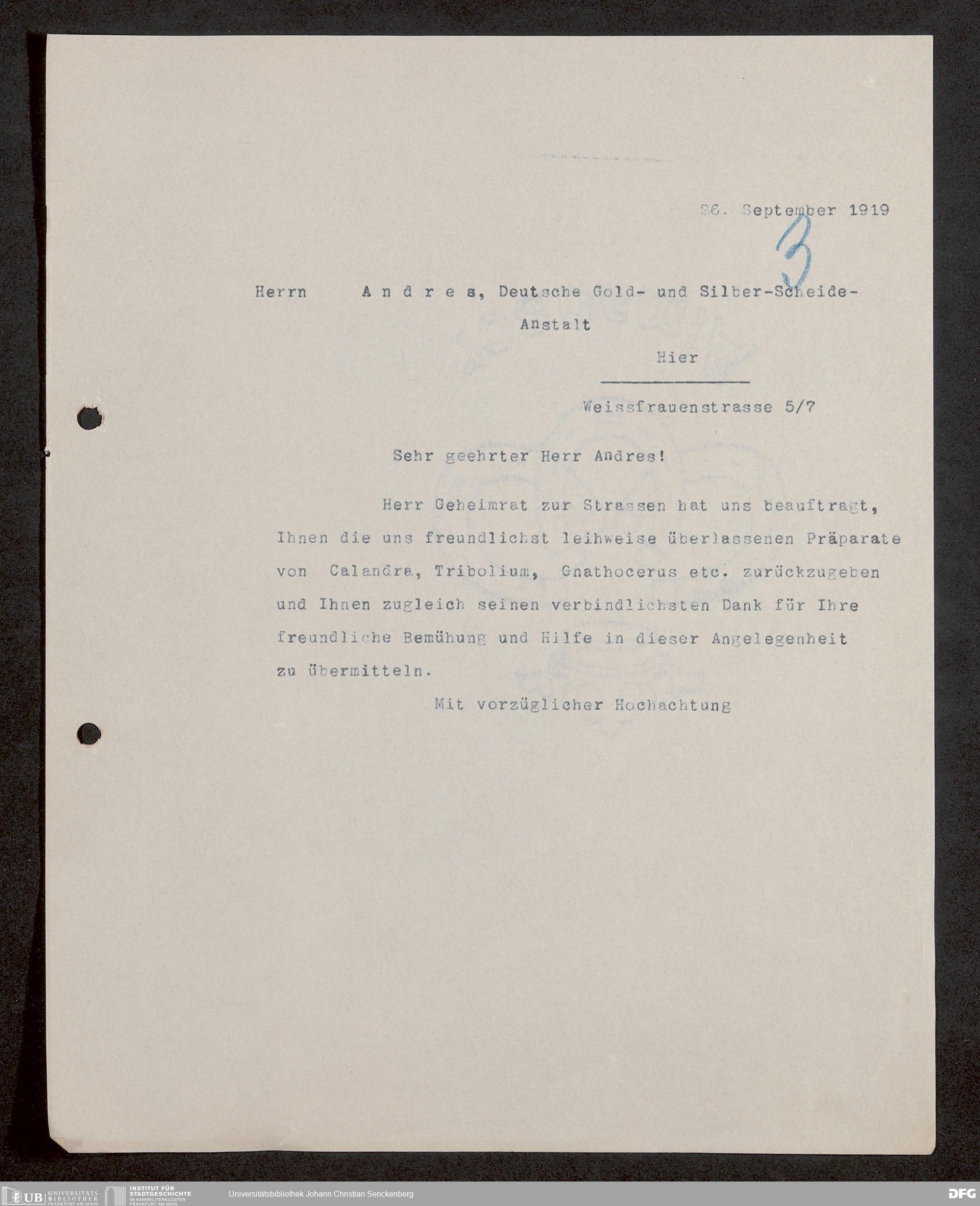 26. September 1919

3

Herrn A n d r e s, Deutsche Gold- und Silber-Scheide-Anstalt

Hier

Weissfrauenstrasse 5/7

Sehr geehrter Herr Andres!

Herr Geheimrat zur Strassen hat uns beauftragt, Ihnen die uns freundlichst leihweise überlassenen Präparate von Calandra, Tribolium, Gnathocerus etc. zurückzugeben und Ihnen zugleich seinen verbindlichsten Dank für Ihre freundliche Bemühung und Hilfe in dieser Angelegenheit zu übermitteln.

Mit vorzüglicher Hochachtung

UB UNIVERSITÄTS BIBLIOTHEK FRANKFURT AM MAIN INSTITUT FÜR STADTGESCHICHTE IM KARMELITERKLOSTER FRANKFURT AM MAIN Universitätsbibliothek Johann Christian Senckenberg DFG